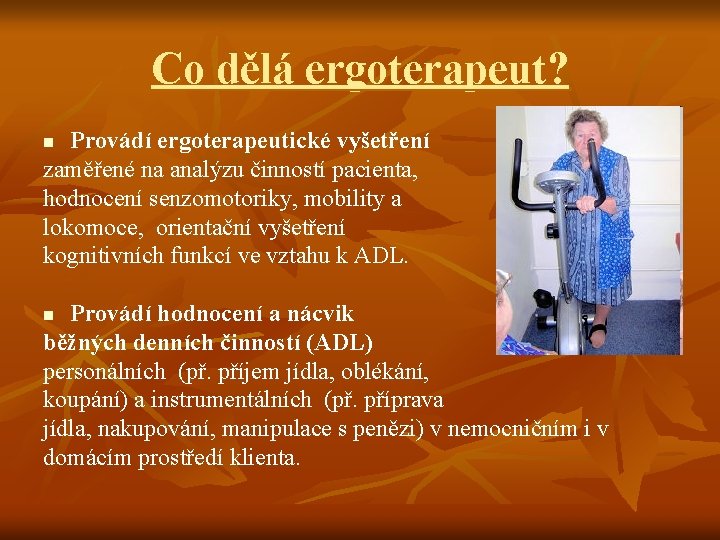 Co dělá ergoterapeut?

■ Provádí ergoterapeutické vyšetření zaměřené na analýzu činností pacienta, hodnocení senzomotoriky, mobility a lokomoce, orientační vyšetření kognitivních funkcí ve vztahu k ADL.

■ Provádí hodnocení a nácvik běžných denních činností (ADL) personálních (př. příjem jídla, oblékání, koupání) a instrumentálních (př. příprava jídla, nakupování, manipulace s penězi) v nemocničním i v domácím prostředí klienta.